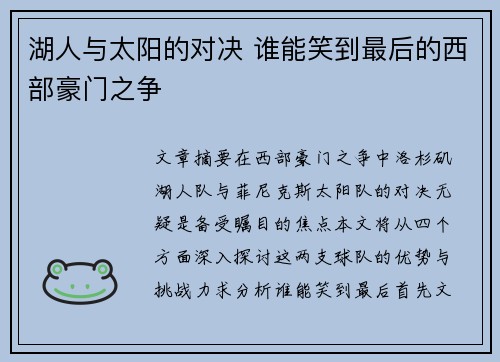 湖人与太阳的对决 谁能笑到最后的西部豪门之争

文章摘要在西部豪门之争中洛杉矶湖人队与菲尼克斯太阳队的对决无疑是备受瞩目的焦点本文将从四个方面深入探讨这两支球队的优势与挑战力求分析谁能笑到最后首先文